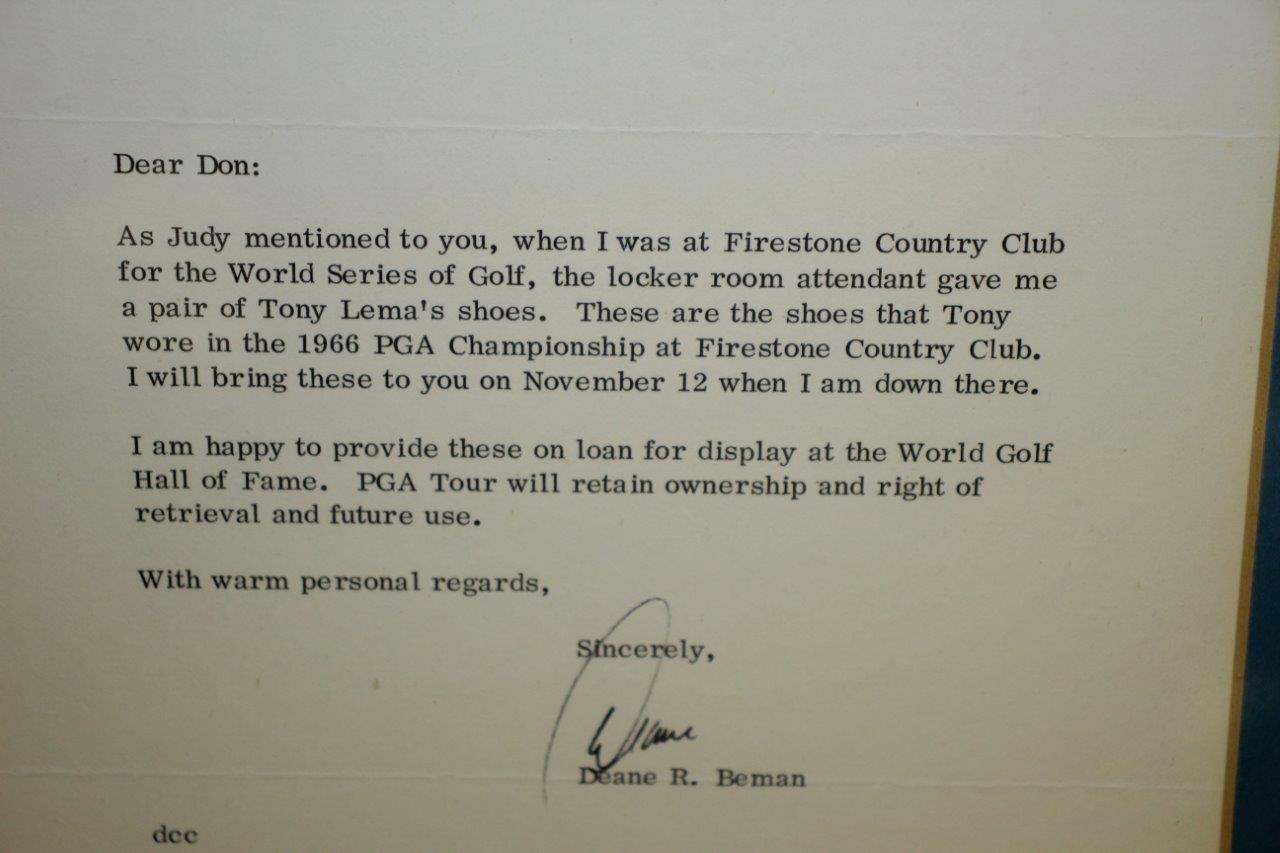 Dear Don:

As Judy mentioned to you, when I was at Firestone Country Club for the World Series of Golf, the locker room attendant gave me a pair of Tony Lema's shoes. These are the shoes that Tony wore in the 1966 PGA Championship at Firestone Country Club. I will bring these to you on November 12 when I am down there.

I am happy to provide these on loan for display at the World Golf Hall of Fame. PGA Tour will retain ownership and right of retrieval and future use.

With warm personal regards,

Sincerely,

Deane

Deane R. Beman

dcc